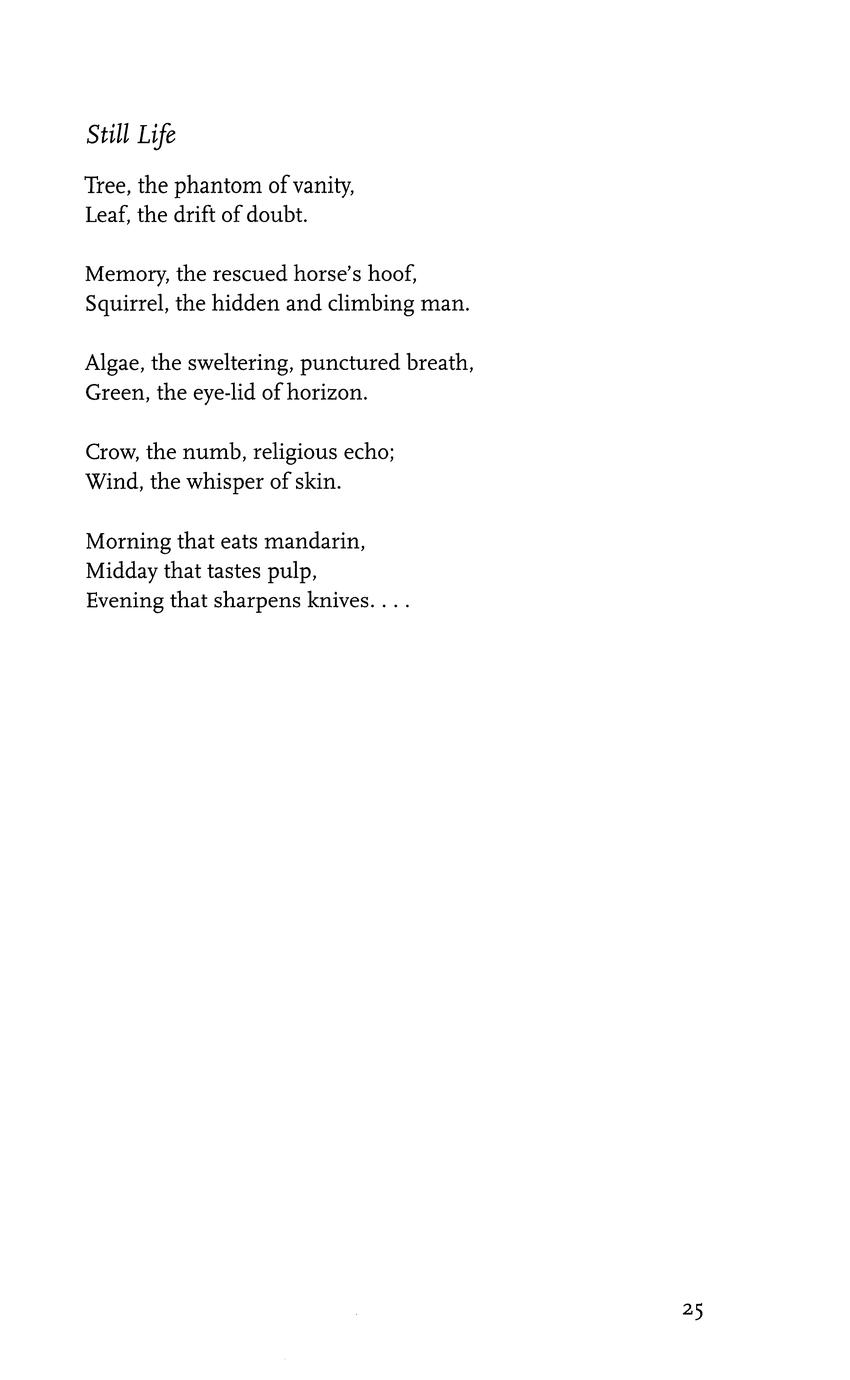 Still Life

Tree, the phantom of vanity,
Leaf, the drift of doubt.

Memory, the rescued horse's hoof,
Squirrel, the hidden and climbing man.

Algae, the sweltering, punctured breath,
Green, the eye-lid of horizon.

Crow, the numb, religious echo;
Wind, the whisper of skin.

Morning that eats mandarin,
Midday that tastes pulp,
Evening that sharpens knives. . . .

25